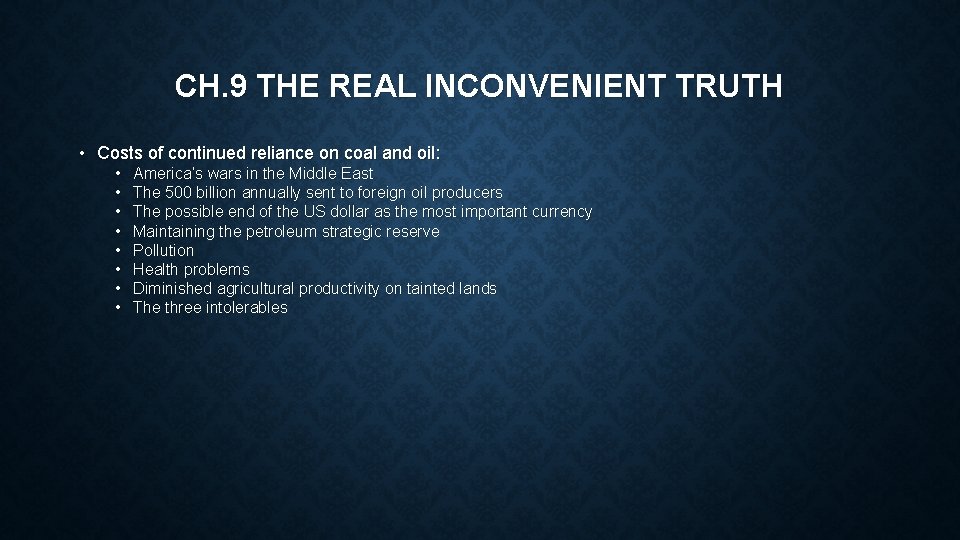 CH.9 THE REAL INCONVENIENT TRUTH

• Costs of continued reliance on coal and oil:
  • America's wars in the Middle East
  • The 500 billion annually sent to foreign oil producers
  • The possible end of the US dollar as the most important currency
  • Maintaining the petroleum strategic reserve
  • Pollution
  • Health problems
  • Diminished agricultural productivity on tainted lands
  • The three intolerables